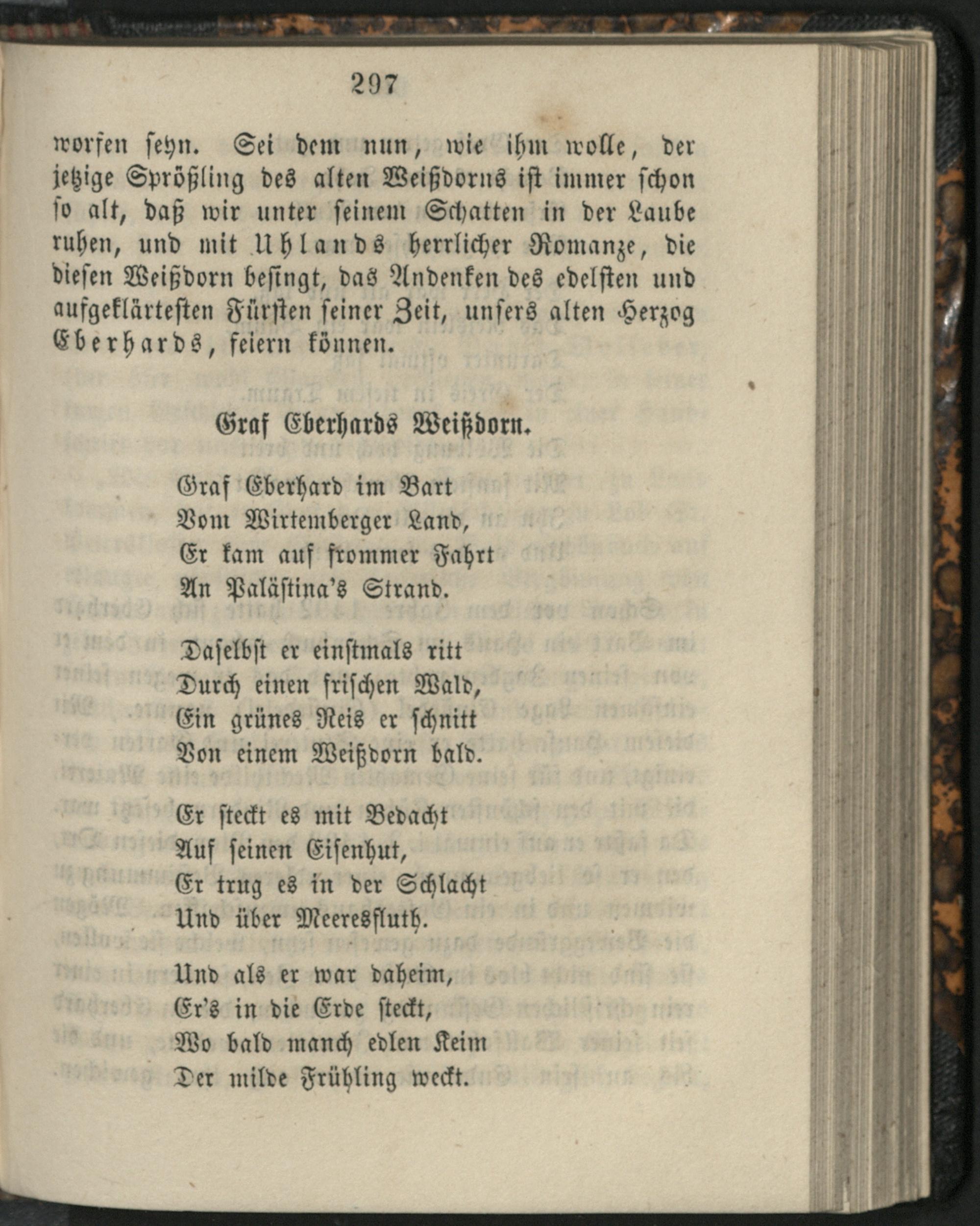 297

worfen seyn. Sei dem nun, wie ihm wolle, der jetzige Sprößling des alten Weißdorns ist immer schon so alt, daß wir unter seinem Schatten in der Laube ruhen, und mit Uhlands herrlicher Romanze, die diesen Weißdorn besingt, das Andenken des edelsten und aufgeklärtesten Fürsten seiner Zeit, unsers alten Herzog Eberhards, feiern können.

Graf Eberhards Weißdorn.

Graf Eberhard im Bart
Vom Wirtemberger Land,
Er kam auf frommer Fahrt
An Palästina's Strand.

Daselbst er einstmals ritt
Durch einen frischen Wald,
Ein grünes Reis er schnitt
Von einem Weißdorn bald.

Er steckt es mit Bedacht
Auf seinen Eisenhut,
Er trug es in der Schlacht
Und über Meeresfluth.

Und als er war daheim,
Er's in die Erde steckt,
Wo bald manch edlen Keim
Der milde Frühling weckt.